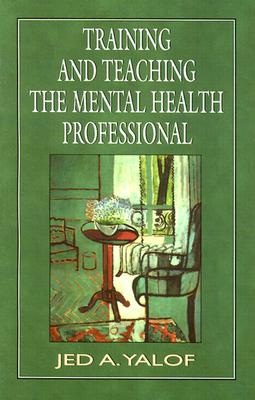 TRAINING AND TEACHING THE MENTAL HEALTH PROFESSIONAL

JED A. YALOF